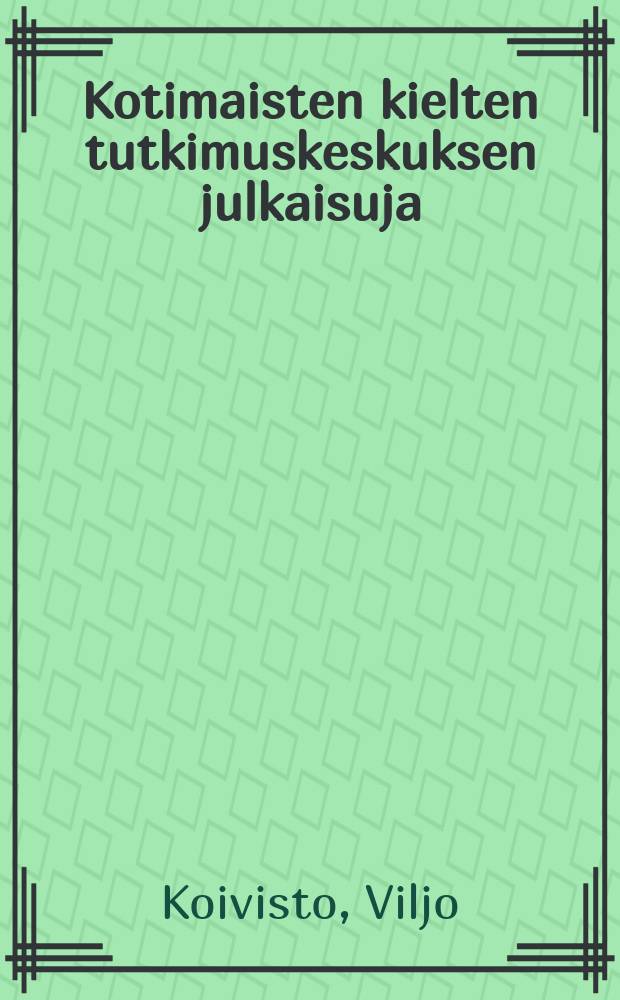 Kotimaisten kielten tutkimuskeskuksen julkaisuja

Koivisto, Viljo